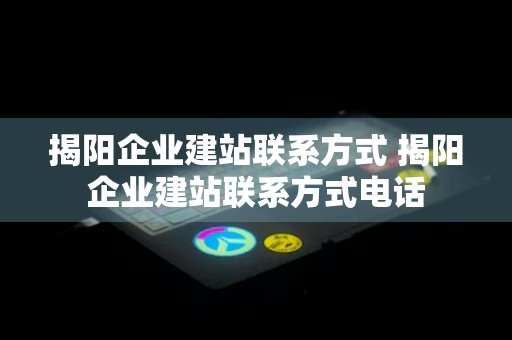 揭阳企业建站联系方式 揭阳企业建站联系方式电话